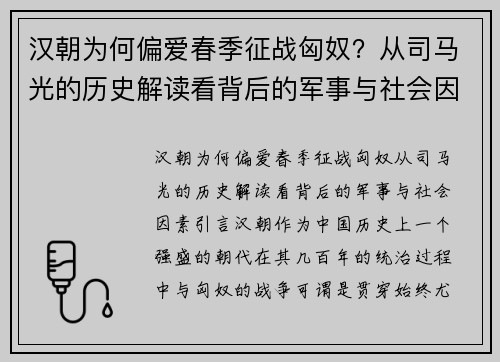 汉朝为何偏爱春季征战匈奴？从司马光的历史解读看背后的军事与社会因

汉朝为何偏爱春季征战匈奴从司马光的历史解读看背后的军事与社会因素引言汉朝作为中国历史上一个强盛的朝代在其几百年的统治过程中与匈奴的战争可谓是贯穿始终尤